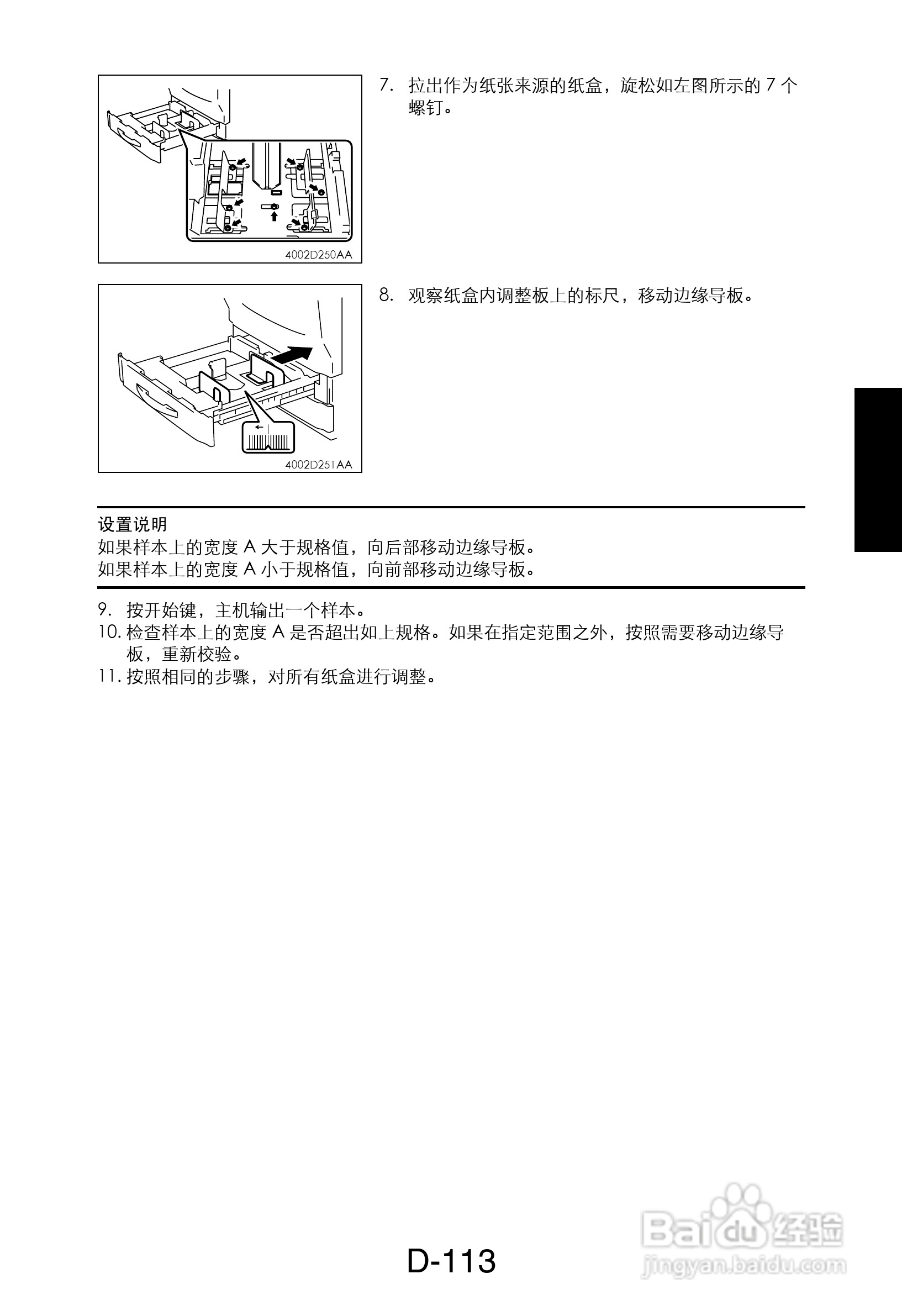 4002D250AA

7. 拉出作为纸张来源的纸盒，旋松如左图所示的 7 个螺钉。

4002D251AA

8. 观察纸盒内调整板上的标尺，移动边缘导板。

设置说明
如果样本上的宽度 A 大于规格值，向后部移动边缘导板。
如果样本上的宽度 A 小于规格值，向前部移动边缘导板。

9. 按开始键，主机输出一个样本。
10. 检查样本上的宽度 A 是否超出如上规格。如果在指定范围之外，按照需要移动边缘导板，重新校验。
11. 按照相同的步骤，对所有纸盒进行调整。

D-113

Baidu 经验
jingyan.baidu.com